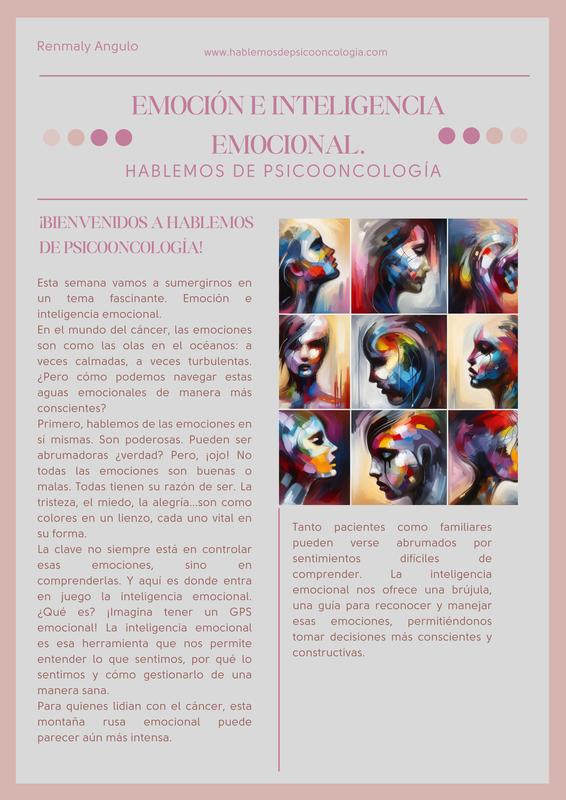 Renmaly Angulo

www.hablemosdepsicooncologia.com

EMOCIÓN E INTELIGENCIA EMOCIONAL.

HABLEMOS DE PSICOONCOLOGÍA

¡BIENVENIDOS A HABLEMOS DE PSICOONCOLOGÍA!

Esta semana vamos a sumergirnos en un tema fascinante. Emoción e inteligencia emocional.
En el mundo del cáncer, las emociones son como las olas en el océanos: a veces calmadas, a veces turbulentas. ¿Pero cómo podemos navegar estas aguas emocionales de manera más conscientes?
Primero, hablemos de las emociones en sí mismas. Son poderosas. Pueden ser abrumadoras ¿verdad? Pero, ¡ojo! No todas las emociones son buenas o malas. Todas tienen su razón de ser. La tristeza, el miedo, la alegría...son como colores en un lienzo, cada uno vital en su forma.
La clave no siempre está en controlar esas emociones, sino en comprenderlas. Y aquí es donde entra en juego la inteligencia emocional. ¿Qué es? ¡Imagina tener un GPS emocional! La inteligencia emocional es esa herramienta que nos permite entender lo que sentimos, por qué lo sentimos y cómo gestionarlo de una manera sana.
Para quienes lidian con el cáncer, esta montaña rusa emocional puede parecer aún más intensa.

Tanto pacientes como familiares pueden verse abrumados por sentimientos difíciles de comprender. La inteligencia emocional nos ofrece una brújula, una guía para reconocer y manejar esas emociones, permitiéndonos tomar decisiones más conscientes y constructivas.